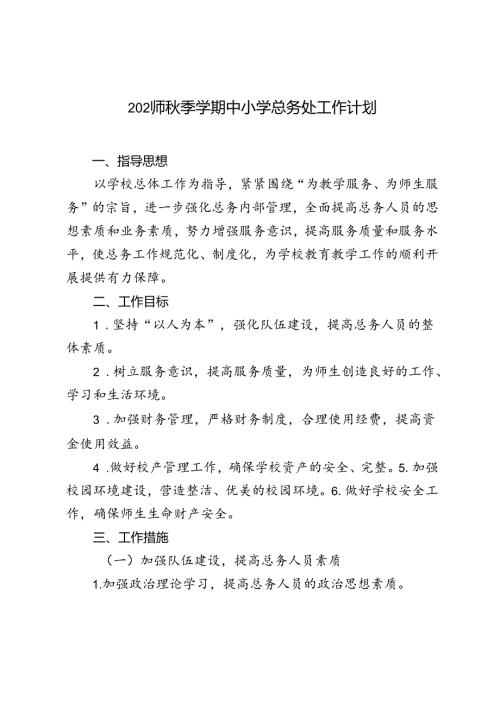 202师秋季学期中小学总务处工作计划

一、指导思想

以学校总体工作为指导，紧紧围绕“为教学服务、为师生服务”的宗旨，进一步强化总务内部管理，全面提高总务人员的思想素质和业务素质，努力增强服务意识，提高服务质量和服务水平，使总务工作规范化、制度化，为学校教育教学工作的顺利开展提供有力保障。

二、工作目标

1．坚持“以人为本”，强化队伍建设，提高总务人员的整体素质。

2．树立服务意识，提高服务质量，为师生创造良好的工作、学习和生活环境。

3．加强财务管理，严格财务制度，合理使用经费，提高资金使用效益。

4．做好校产管理工作，确保学校资产的安全、完整。5.加强校园环境建设，营造整洁、优美的校园环境。6.做好学校安全工作，确保师生生命财产安全。

三、工作措施

（一）加强队伍建设，提高总务人员素质

1.加强政治理论学习，提高总务人员的政治思想素质。